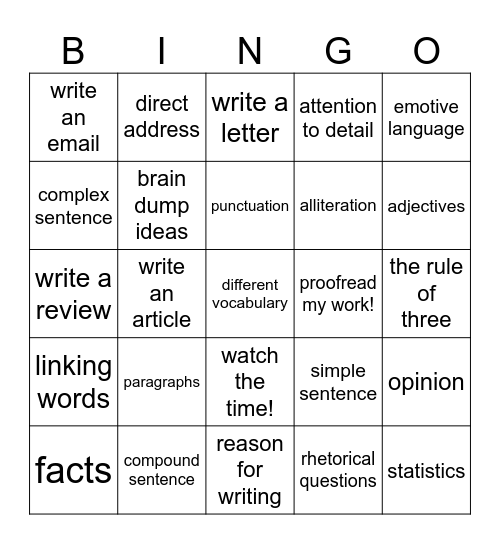 | B | I | N | G | O |
|---|---|---|---|---|
| write an email | direct address | write a letter | attention to detail | emotive language |
| complex sentence | brain dump ideas | punctuation | alliteration | adjectives |
| write a review | write an article | different vocabulary | proofread my work! | the rule of three |
| linking words | paragraphs | watch the time! | simple sentence | opinion |
| facts | compound sentence | reason for writing | rhetorical questions | statistics |